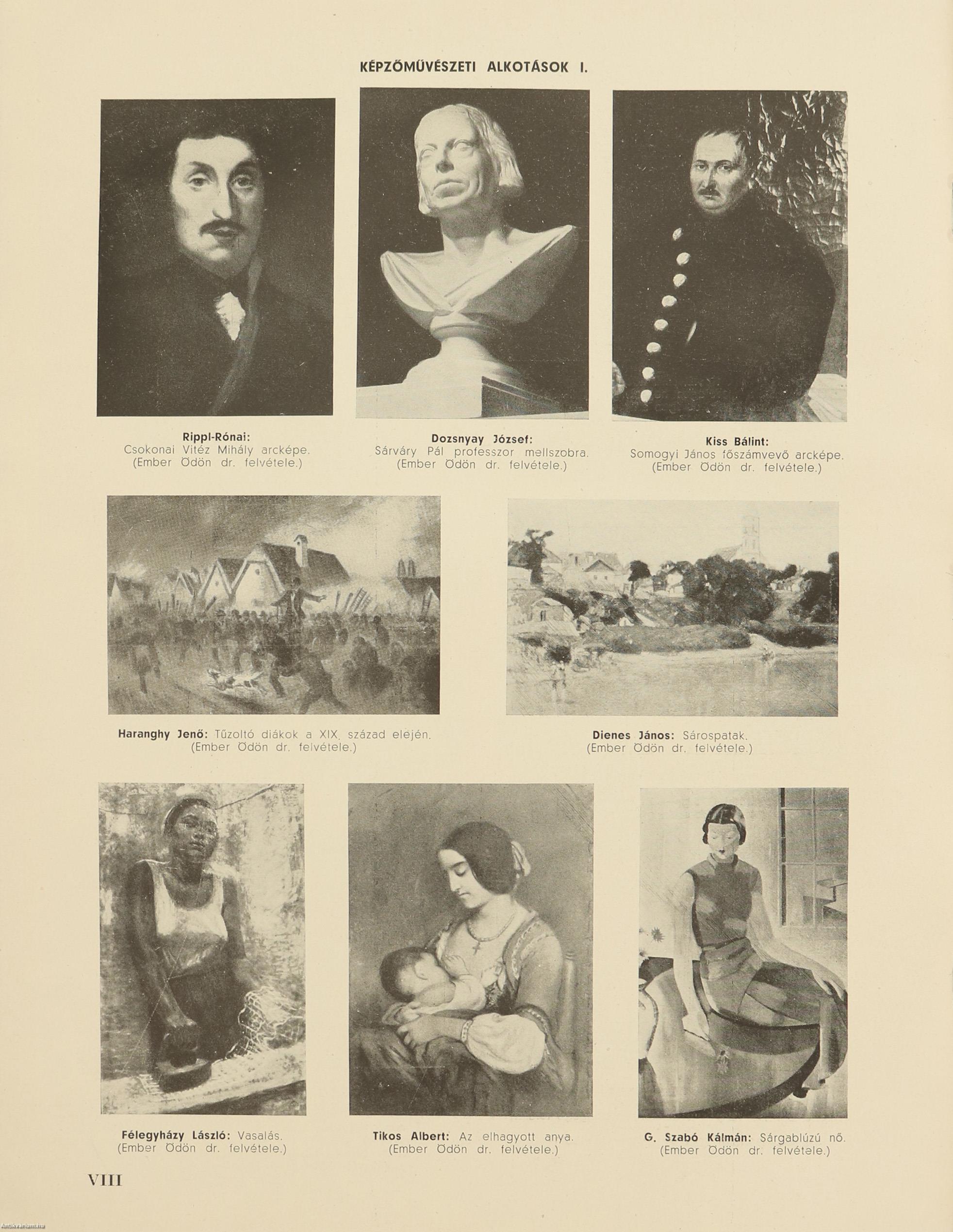 KÉPZŐMŰVÉSZETI ALKOTÁSOK I.

Rippl-Rónai:
Csokonai Vitéz Mihály arcképe.
(Ember Ödön dr. felvétele.)

Dozsnyay József:
Sárváry Pál professzor mellszobra.
(Ember Ödön dr. felvétele.)

Kiss Bálint:
Somogyi János főszámvevő arcképe.
(Ember Ödön dr. felvétele.)

Haranghy Jenő: Tűzoltó diákok a XIX. század elején.
(Ember Ödön dr. felvétele.)

Dienes János: Sárospatak.
(Ember Ödön dr. felvétele.)

Félegyházy László: Vasalás.
(Ember Ödön dr. felvétele.)

Tikos Albert: Az elhagyott anya.
(Ember Ödön dr. felvétele.)

G. Szabó Kálmán: Sárgablúzú nő.
(Ember Ödön dr. felvétele.)

VIII